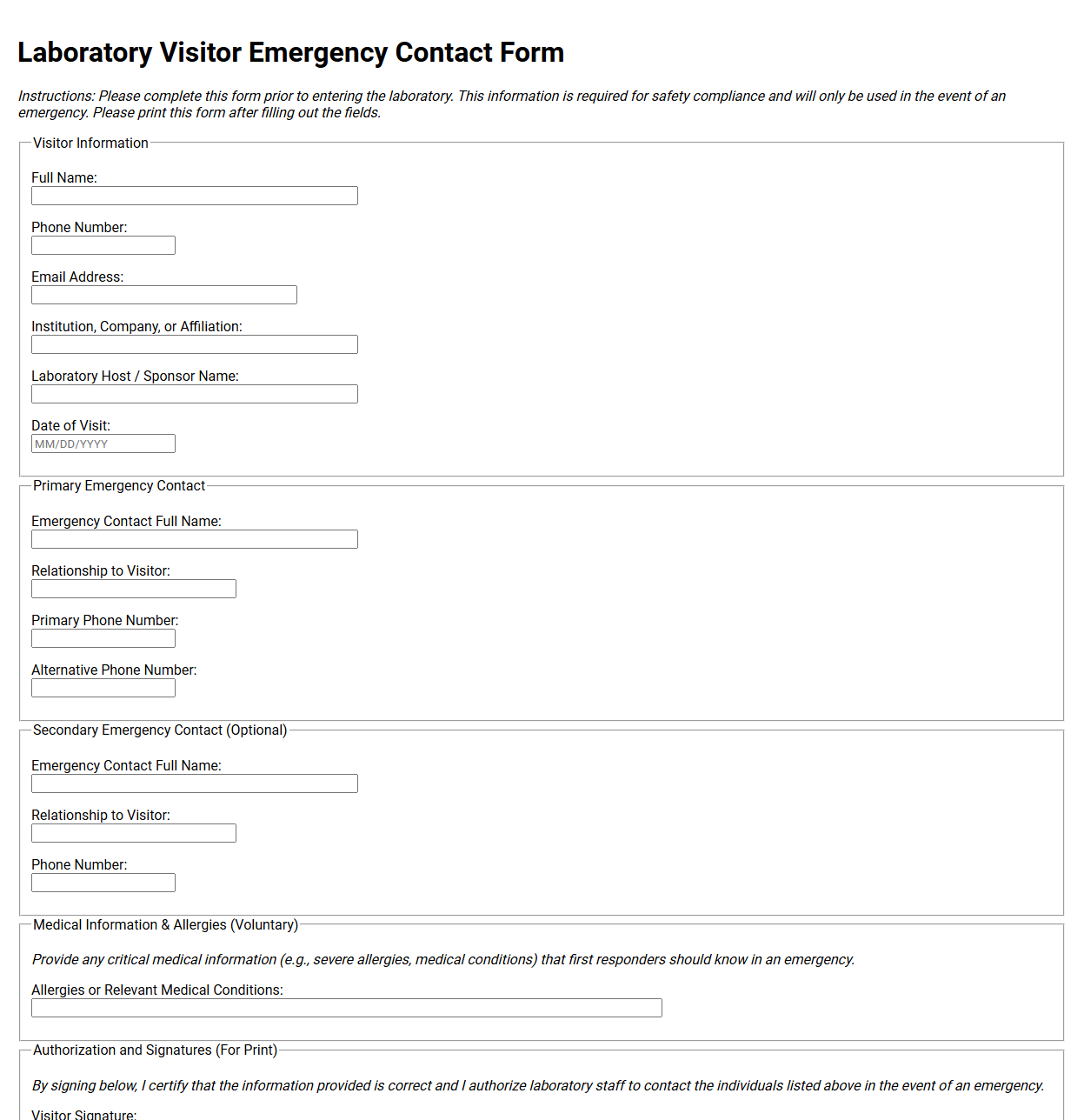 Laboratory Visitor Emergency Contact Form

Instructions: Please complete this form prior to entering the laboratory. This information is required for safety compliance and will only be used in the event of an emergency. Please print this form after filling out the fields.

Visitor Information

Full Name:

Phone Number:

Email Address:

Institution, Company, or Affiliation:

Laboratory Host / Sponsor Name:

Date of Visit:
MM/DD/YYYY

Primary Emergency Contact

Emergency Contact Full Name:

Relationship to Visitor:

Primary Phone Number:

Alternative Phone Number:

Secondary Emergency Contact (Optional)

Emergency Contact Full Name:

Relationship to Visitor:

Phone Number:

Medical Information & Allergies (Voluntary)

Provide any critical medical information (e.g., severe allergies, medical conditions) that first responders should know in an emergency.

Allergies or Relevant Medical Conditions:

Authorization and Signatures (For Print)

By signing below, I certify that the information provided is correct and I authorize laboratory staff to contact the individuals listed above in the event of an emergency.

Visitor Signature: